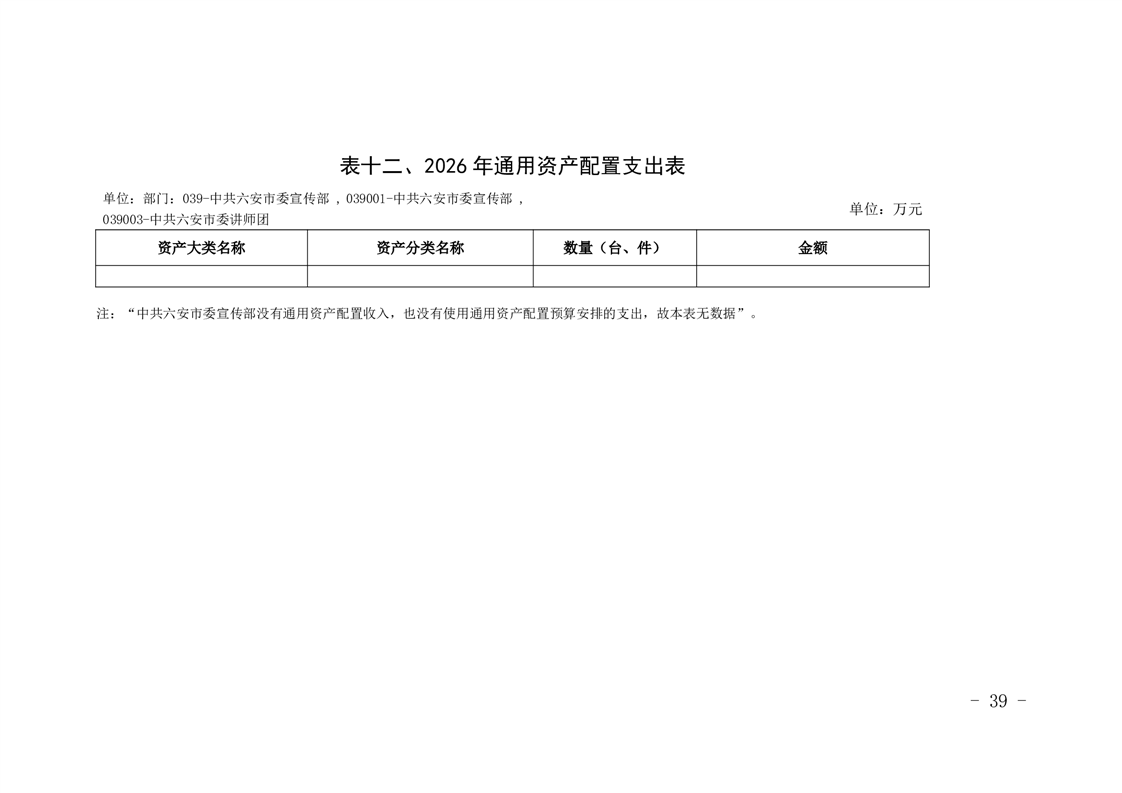 表十二、2026 年通用资产配置支出表

单位：部门：039-中共六安市委宣传部 ，039001-中共六安市委宣传部 ，039003-中共六安市委讲师团

单位：万元

| 资产大类名称 | 资产分类名称 | 数量（台、件） | 金额 |
|---|---|---|---|
| | | | |

注：“中共六安市委宣传部没有通用资产配置收入，也没有使用通用资产配置预算安排的支出，故本表无数据”。

- 39 -